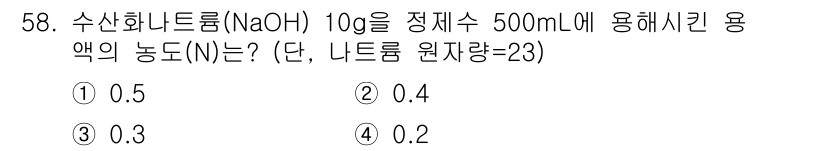 58. 수산화나트륨(NaOH) 10g을 정제수 500mL에 용해시킨 용액의 농도(N)는? (단, 나트륨 원자량=23)

① 0.5
② 0.4
③ 0.3
④ 0.2